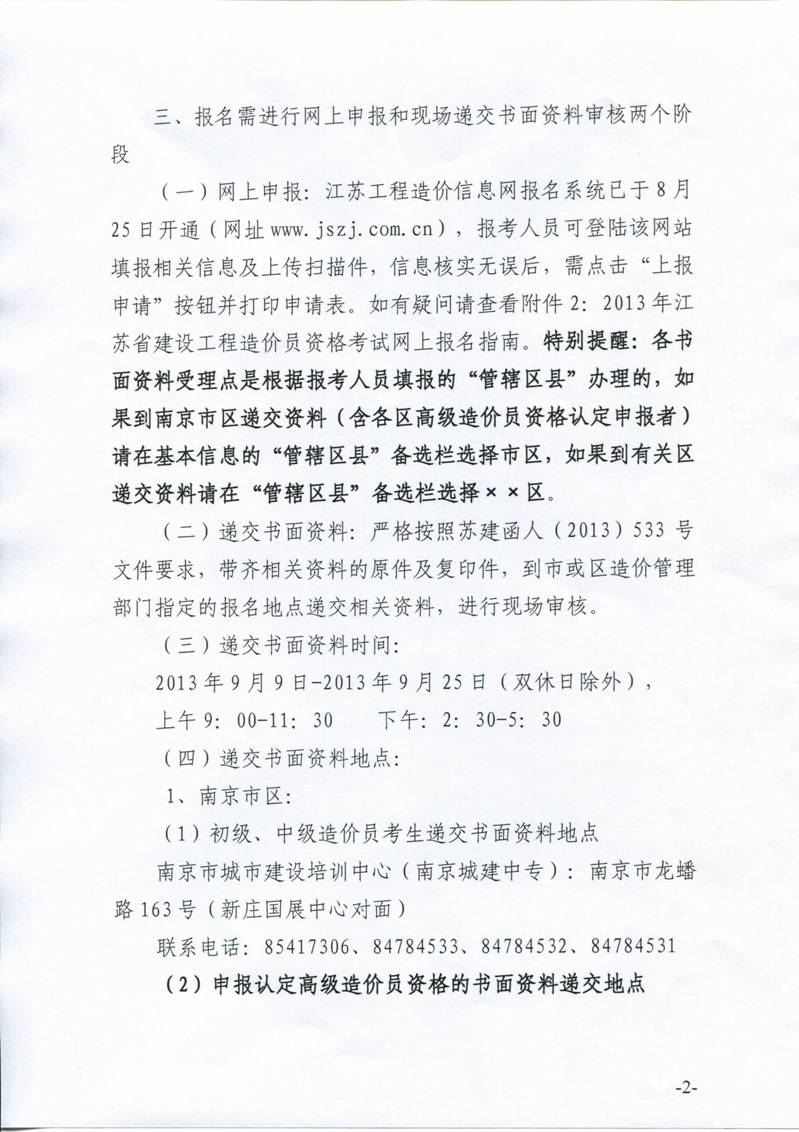 三、报名需进行网上申报和现场递交书面资料审核两个阶段

（一）网上申报：江苏工程造价信息网报名系统已于8月25日开通（网址www.jszj.com.cn），报考人员可登陆该网站填报相关信息及上传扫描件，信息核实无误后，需点击“上报申请”按钮并打印申请表。如有疑问请查看附件2：2013年江苏省建设工程造价员资格考试网上报名指南。特别提醒：各书面资料受理点是根据报考人员填报的“管辖区县”办理的，如果到南京市区递交资料（含各区高级造价员资格认定申报者）请在基本信息的“管辖区县”备选栏选择市区，如果到有关区递交资料请在“管辖区县”备选栏选择××区。

（二）递交书面资料：严格按照苏建函人（2013）533号文件要求，带齐相关资料的原件及复印件，到市或区造价管理部门指定的报名地点递交相关资料，进行现场审核。

（三）递交书面资料时间：

2013年9月9日-2013年9月25日（双休日除外），

上午9：00-11：30　下午：2：30-5：30

（四）递交书面资料地点：

1、南京市区：

（1）初级、中级造价员考生递交书面资料地点

南京市城市建设培训中心（南京城建中专）：南京市龙蟠路163号（新庄国展中心对面）

联系电话：85417306、84784533、84784532、84784531

（2）申报认定高级造价员资格的书面资料递交地点

-2-